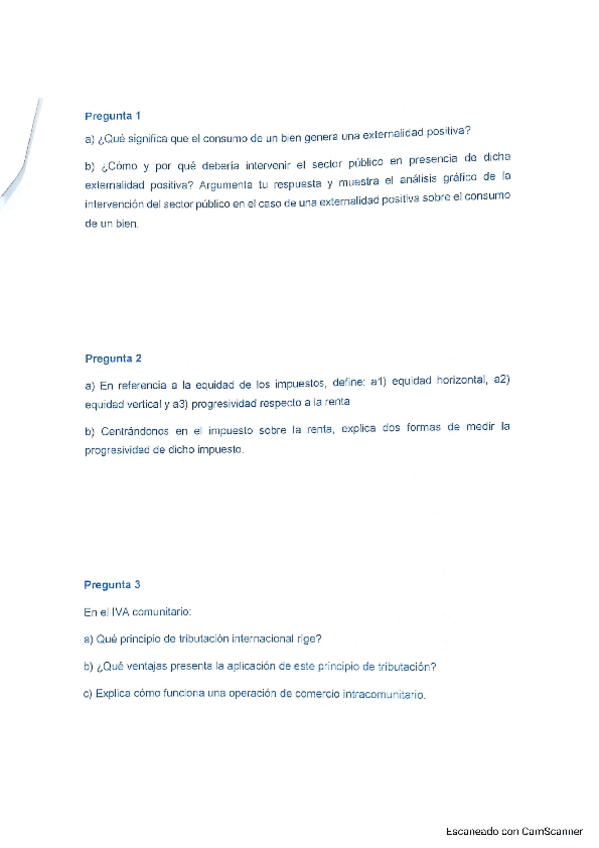 Pregunta 1

a) ¿Qué significa que el consumo de un bien genera una externalidad positiva?

b) ¿Cómo y por qué debería intervenir el sector público en presencia de dicha externalidad positiva? Argumenta tu respuesta y muestra el análisis gráfico de la intervención del sector público en el caso de una externalidad positiva sobre el consumo de un bien.

Pregunta 2

a) En referencia a la equidad de los impuestos, define: a1) equidad horizontal, a2) equidad vertical y a3) progresividad respecto a la renta

b) Centrándonos en el impuesto sobre la renta, explica dos formas de medir la progresividad de dicho impuesto.

Pregunta 3

En el IVA comunitario:

a) Qué principio de tributación internacional rige?

b) ¿Qué ventajas presenta la aplicación de este principio de tributación?

c) Explica cómo funciona una operación de comercio intracomunitario.

Escaneado con CamScanner